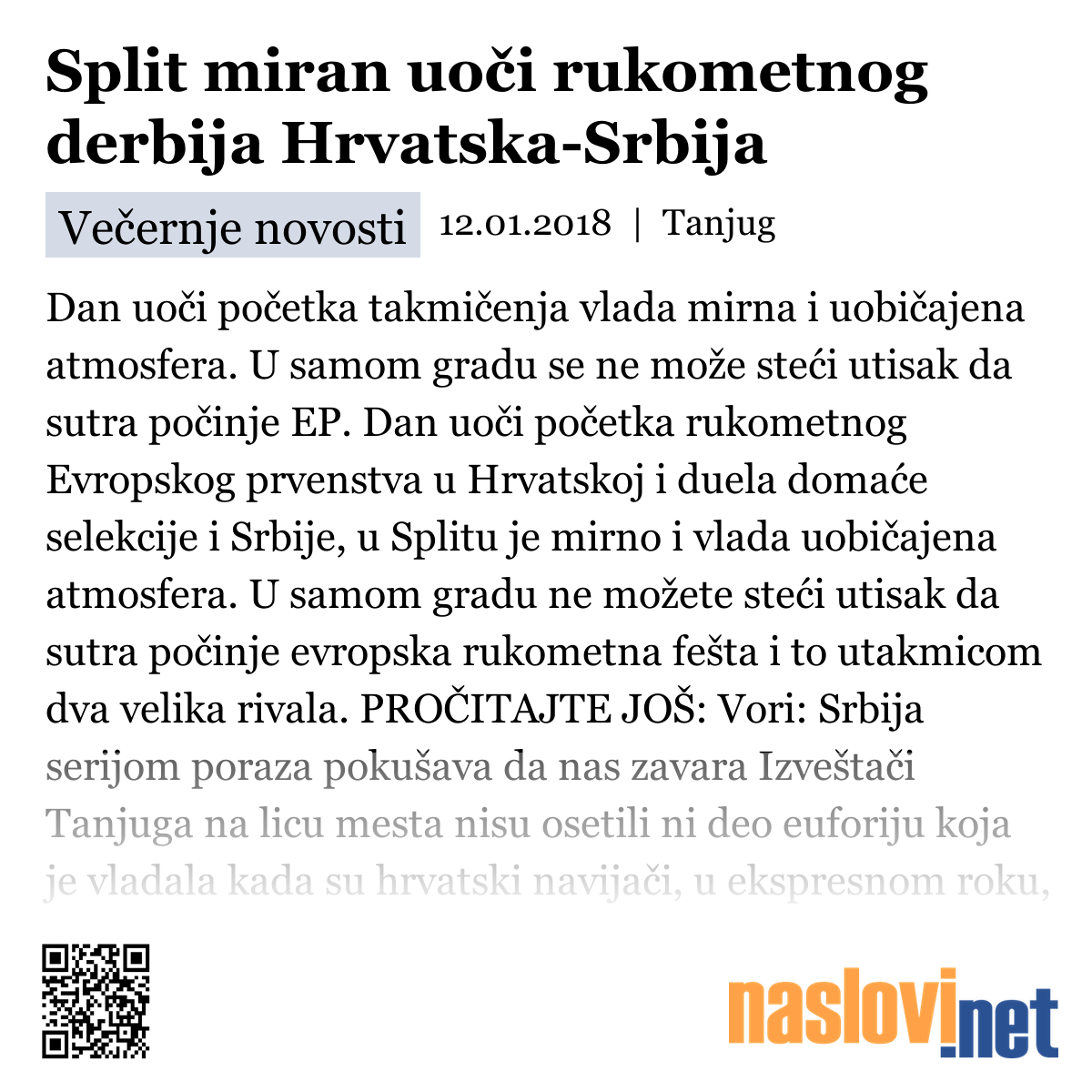 Split miran uoči rukometnog derbija Hrvatska-Srbija

Večernje novosti 12.01.2018 | Tanjug

Dan uoči početka takmičenja vlada mirna i uobičajena atmosfera. U samom gradu se ne može steći utisak da sutra počinje EP. Dan uoči početka rukometnog Evropskog prvenstva u Hrvatskoj i duela domaće selekcije i Srbije, u Splitu je mirno i vlada uobičajena atmosfera. U samom gradu ne možete steći utisak da sutra počinje evropska rukometna fešta i to utakmicom dva velika rivala. PROČITAJTE JOŠ: Vori: Srbija serijom poraza pokušava da nas zavara Izveštači Tanjuga na licu mesta nisu osetili ni deo euforiju koja je vladala kada su hrvatski navijači, u ekspresnom roku,

naslovi.net